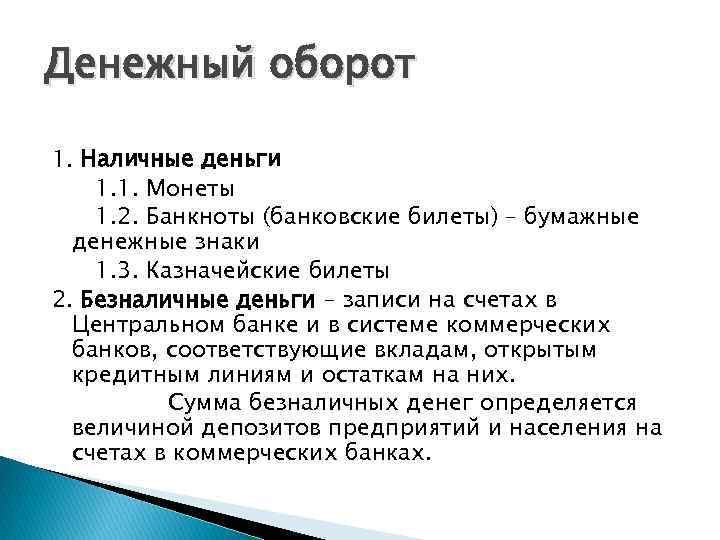 Денежный оборот

1. Наличные деньги

1.1. Монеты

1.2. Банкноты (банковские билеты) – бумажные денежные знаки

1.3. Казначейские билеты

2. Безналичные деньги – записи на счетах в Центральном банке и в системе коммерческих банков, соответствующие вкладам, открытым кредитным линиям и остаткам на них.

Сумма безналичных денег определяется величиной депозитов предприятий и населения на счетах в коммерческих банках.